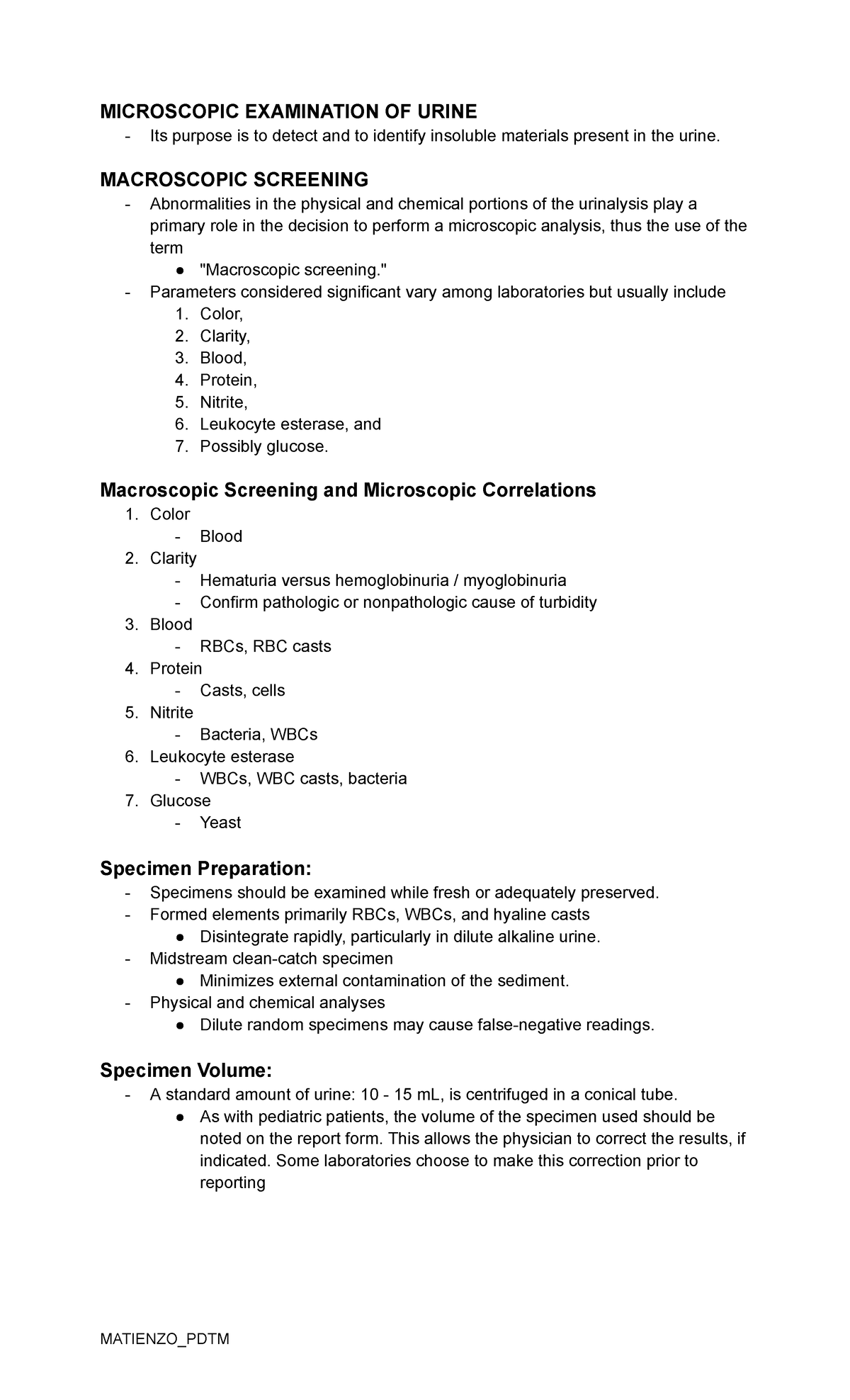 MICROSCOPIC EXAMINATION OF URINE
- Its purpose is to detect and to identify insoluble materials present in the urine.

MACROSCOPIC SCREENING
- Abnormalities in the physical and chemical portions of the urinalysis play a primary role in the decision to perform a microscopic analysis, thus the use of the term
• "Macroscopic screening."
- Parameters considered significant vary among laboratories but usually include
1. Color,
2. Clarity,
3. Blood,
4. Protein,
5. Nitrite,
6. Leukocyte esterase, and
7. Possibly glucose.

Macroscopic Screening and Microscopic Correlations
1. Color
- Blood
2. Clarity
- Hematuria versus hemoglobinuria / myoglobinuria
- Confirm pathologic or nonpathologic cause of turbidity
3. Blood
- RBCs, RBC casts
4. Protein
- Casts, cells
5. Nitrite
- Bacteria, WBCs
6. Leukocyte esterase
- WBCs, WBC casts, bacteria
7. Glucose
- Yeast

Specimen Preparation:
- Specimens should be examined while fresh or adequately preserved.
- Formed elements primarily RBCs, WBCs, and hyaline casts
• Disintegrate rapidly, particularly in dilute alkaline urine.
- Midstream clean-catch specimen
• Minimizes external contamination of the sediment.
- Physical and chemical analyses
• Dilute random specimens may cause false-negative readings.

Specimen Volume:
- A standard amount of urine: 10 - 15 mL, is centrifuged in a conical tube.
• As with pediatric patients, the volume of the specimen used should be noted on the report form. This allows the physician to correct the results, if indicated. Some laboratories choose to make this correction prior to reporting

MATIENZO_PDTM